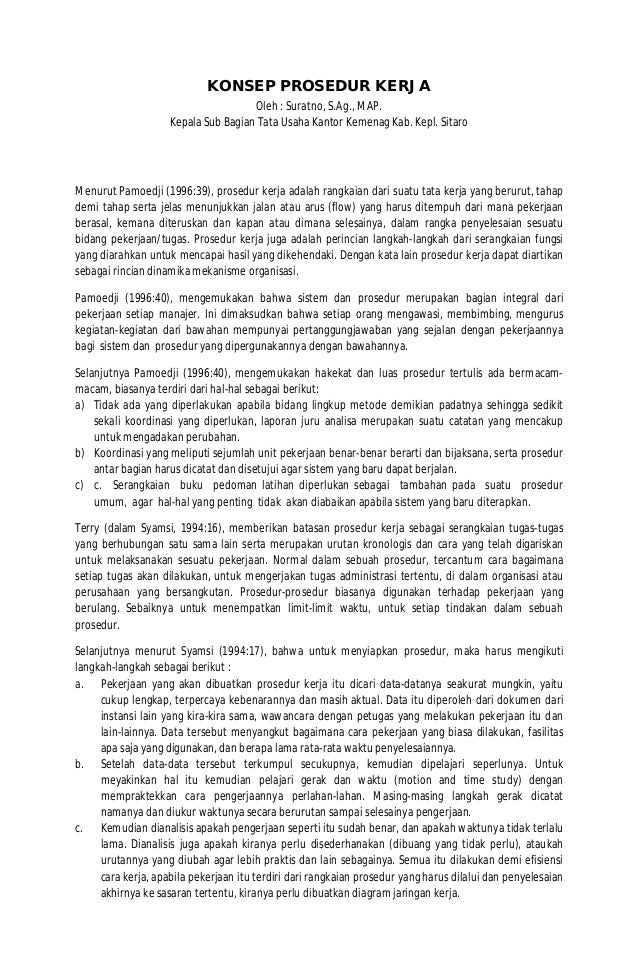 KONSEP PROSEDUR KERJA
Oleh : Suratno, S.Ag., MAP.
Kepala Sub Bagian Tata Usaha Kantor Kemenag Kab. Kepl. Sitaro

Menurut Pamoedji (1996:39), prosedur kerja adalah rangkaian dari suatu tata kerja yang berurut, tahap demi tahap serta jelas menunjukkan jalan atau arus (flow) yang harus ditempuh dari mana pekerjaan berasal, kemana diteruskan dan kapan atau dimana selesainya, dalam rangka penyelesaian sesuatu bidang pekerjaan/tugas. Prosedur kerja juga adalah perincian langkah-langkah dari serangkaian fungsi yang diarahkan untuk mencapai hasil yang dikehendaki. Dengan kata lain prosedur kerja dapat diartikan sebagai rincian dinamika mekanisme organisasi.

Pamoedji (1996:40), mengemukakan bahwa sistem dan prosedur merupakan bagian integral dari pekerjaan setiap manajer. Ini dimaksudkan bahwa setiap orang mengawasi, membimbing, mengurus kegiatan-kegiatan dari bawahan mempunyai pertanggungjawaban yang sejalan dengan pekerjaannya bagi sistem dan prosedur yang dipergunakannya dengan bawahannya.

Selanjutnya Pamoedji (1996:40), mengemukakan hakekat dan luas prosedur tertulis ada bermacam-macam, biasanya terdiri dari hal-hal sebagai berikut:
a) Tidak ada yang diperlakukan apabila bidang lingkup metode demikian padatnya sehingga sedikit sekali koordinasi yang diperlukan, laporan juru analisa merupakan suatu catatan yang mencakup untuk mengadakan perubahan.
b) Koordinasi yang meliputi sejumlah unit pekerjaan benar-benar berarti dan bijaksana, serta prosedur antar bagian harus dicatat dan disetujui agar sistem yang baru dapat berjalan.
c) c. Serangkaian buku pedoman latihan diperlukan sebagai tambahan pada suatu prosedur umum, agar hal-hal yang penting tidak akan diabaikan apabila sistem yang baru diterapkan.

Terry (dalam Syamsi, 1994:16), memberikan batasan prosedur kerja sebagai serangkaian tugas-tugas yang berhubungan satu sama lain serta merupakan urutan kronologis dan cara yang telah digariskan untuk melaksanakan sesuatu pekerjaan. Normal dalam sebuah prosedur, tercantum cara bagaimana setiap tugas akan dilakukan, untuk mengerjakan tugas administrasi tertentu, di dalam organisasi atau perusahaan yang bersangkutan. Prosedur-prosedur biasanya digunakan terhadap pekerjaan yang berulang. Sebaiknya untuk menempatkan limit-limit waktu, untuk setiap tindakan dalam sebuah prosedur.

Selanjutnya menurut Syamsi (1994:17), bahwa untuk menyiapkan prosedur, maka harus mengikuti langkah-langkah sebagai berikut :
a. Pekerjaan yang akan dibuatkan prosedur kerja itu dicari data-datanya seakurat mungkin, yaitu cukup lengkap, terpercaya kebenarannya dan masih aktual. Data itu diperoleh dari dokumen dari instansi lain yang kira-kira sama, wawancara dengan petugas yang melakukan pekerjaan itu dan lain-lainnya. Data tersebut menyangkut bagaimana cara pekerjaan yang biasa dilakukan, fasilitas apa saja yang digunakan, dan berapa lama rata-rata waktu penyelesaiannya.
b. Setelah data-data tersebut terkumpul secukupnya, kemudian dipelajari seperlunya. Untuk meyakinkan hal itu kemudian pelajari gerak dan waktu (motion and time study) dengan mempraktekkan cara pengerjaannya perlahan-lahan. Masing-masing langkah gerak dicatat namanya dan diukur waktunya secara berurutan sampai selesainya pengerjaan.
c. Kemudian dianalisis apakah pengerjaan seperti itu sudah benar, dan apakah waktunya tidak terlalu lama. Dianalisis juga apakah kiranya perlu disederhanakan (dibuang yang tidak perlu), ataukah urutannya yang diubah agar lebih praktis dan lain sebagainya. Semua itu dilakukan demi efisiensi cara kerja, apabila pekerjaan itu terdiri dari rangkaian prosedur yang harus dilalui dan penyelesaian akhirnya ke sasaran tertentu, kiranya perlu dibuatkan diagram jaringan kerja.